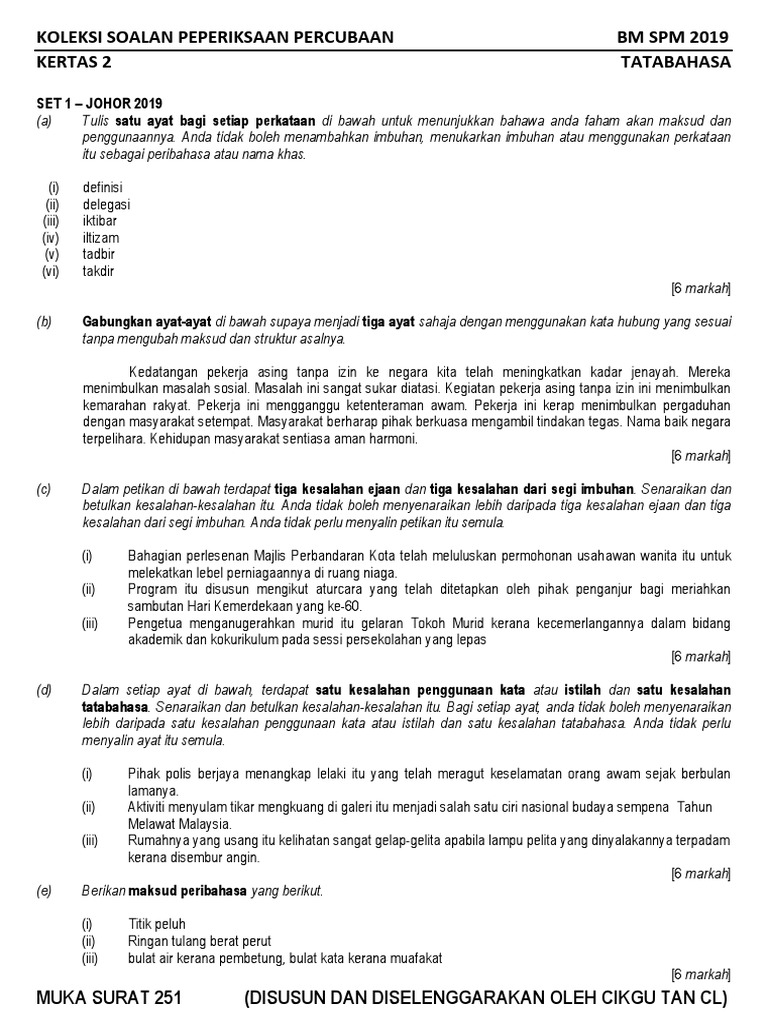 KOLEKSI SOALAN PEPERIKSAAN PERCUBAAN BM SPM 2019
KERTAS 2 TATABAHASA

SET 1 – JOHOR 2019
(a) Tulis satu ayat bagi setiap perkataan di bawah untuk menunjukkan bahawa anda faham akan maksud dan penggunaannya. Anda tidak boleh menambahkan imbuhan, menukarkan imbuhan atau menggunakan perkataan itu sebagai peribahasa atau nama khas.

(i) definisi
(ii) delegasi
(iii) iktibar
(iv) iltizam
(v) tadbir
(vi) takdir

[6 markah]

(b) Gabungkan ayat-ayat di bawah supaya menjadi tiga ayat sahaja dengan menggunakan kata hubung yang sesuai tanpa mengubah maksud dan struktur asalnya.

Kedatangan pekerja asing tanpa izin ke negara kita telah meningkatkan kadar jenayah. Mereka menimbulkan masalah sosial. Masalah ini sangat sukar diatasi. Kegiatan pekerja asing tanpa izin ini menimbulkan kemarahan rakyat. Pekerja ini mengganggu ketenteraman awam. Pekerja ini kerap menimbulkan pergaduhan dengan masyarakat setempat. Masyarakat berharap pihak berkuasa mengambil tindakan tegas. Nama baik negara terpelihara. Kehidupan masyarakat sentiasa aman harmoni.

[6 markah]

(c) Dalam petikan di bawah terdapat tiga kesalahan ejaan dan tiga kesalahan dari segi imbuhan. Senaraikan dan betulkan kesalahan-kesalahan itu. Anda tidak boleh menyenaraikan lebih daripada tiga kesalahan ejaan dan tiga kesalahan dari segi imbuhan. Anda tidak perlu menyalin petikan itu semula.

(i) Bahagian perlesenan Majlis Perbandaran Kota telah meluluskan permohonan usahawan wanita itu untuk melekatkan lebel perniagaannya di ruang niaga.
(ii) Program itu disusun mengikut aturcara yang telah ditetapkan oleh pihak penganjur bagi meriahkan sambutan Hari Kemerdekaan yang ke-60.
(iii) Pengetua menganugerahkan murid itu gelaran Tokoh Murid kerana kecemerlangannya dalam bidang akademik dan kokurikulum pada sessi persekolahan yang lepas

[6 markah]

(d) Dalam setiap ayat di bawah, terdapat satu kesalahan penggunaan kata atau istilah dan satu kesalahan tatabahasa. Senaraikan dan betulkan kesalahan-kesalahan itu. Bagi setiap ayat, anda tidak boleh menyenaraikan lebih daripada satu kesalahan penggunaan kata atau istilah dan satu kesalahan tatabahasa. Anda tidak perlu menyalin ayat itu semula.

(i) Pihak polis berjaya menangkap lelaki itu yang telah meragut keselamatan orang awam sejak berbulan lamanya.
(ii) Aktiviti menyulam tikar mengkuang di galeri itu menjadi salah satu ciri nasional budaya sempena Tahun Melawat Malaysia.
(iii) Rumahnya yang usang itu kelihatan sangat gelap-gelita apabila lampu pelita yang dinyalakannya terpadam kerana disembur angin.

[6 markah]

(e) Berikan maksud peribahasa yang berikut.

(i) Titik peluh
(ii) Ringan tulang berat perut
(iii) bulat air kerana pembetung, bulat kata kerana muafakat

[6 markah]

MUKA SURAT 251 (DISUSUN DAN DISELENGGARAKAN OLEH CIKGU TAN CL)